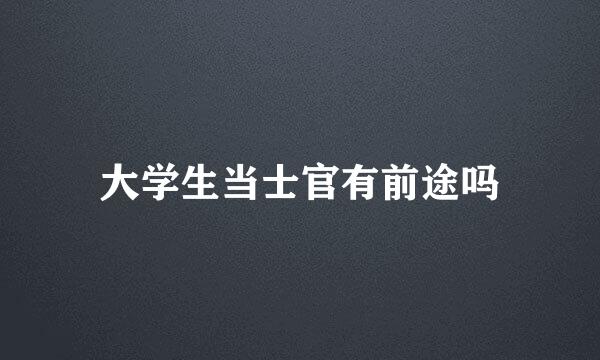 大学生当士官有前途吗